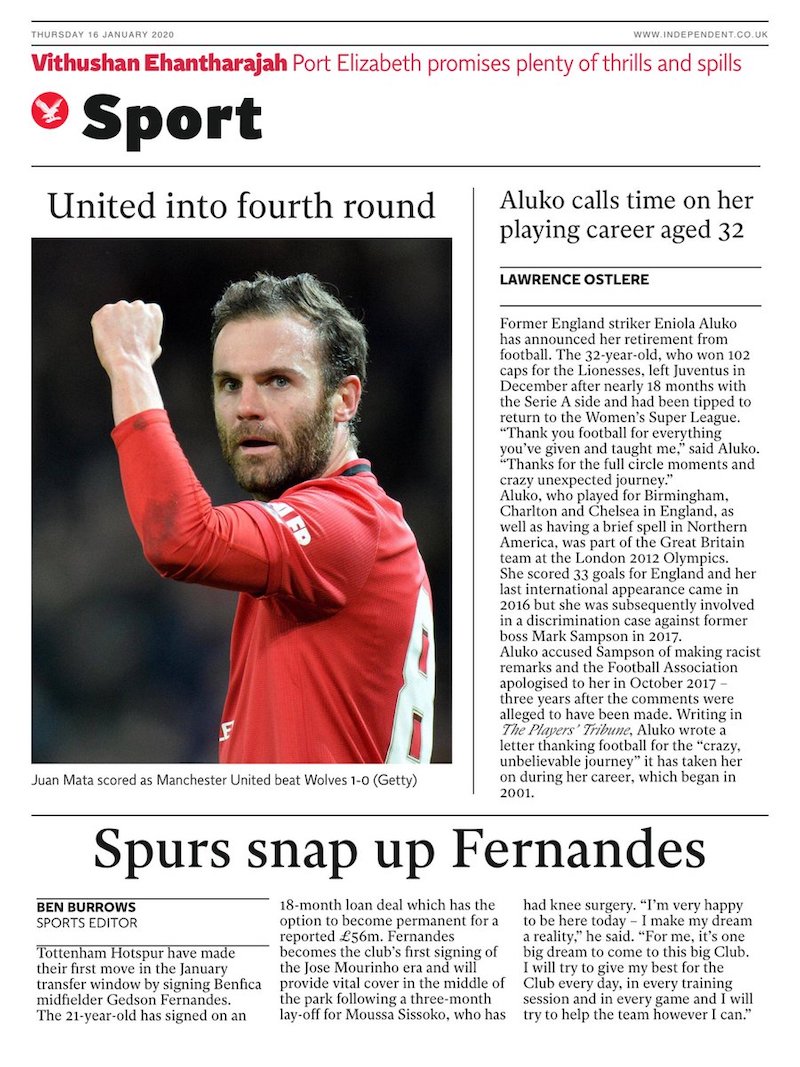 THURSDAY 16 JANUARY 2020

WWW.INDEPENDENT.CO.UK

Vithushan Ehantharajah Port Elizabeth promises plenty of thrills and spills

Sport

United into fourth round

Juan Mata scored as Manchester United beat Wolves 1-0 (Getty)

Aluko calls time on her playing career aged 32

LAWRENCE OSTLERE

Former England striker Eniola Aluko has announced her retirement from football. The 32-year-old, who won 102 caps for the Lionesses, left Juventus in December after nearly 18 months with the Serie A side and had been tipped to return to the Women's Super League. "Thank you football for everything you've given and taught me," said Aluko. "Thanks for the full circle moments and crazy unexpected journey."
Aluko, who played for Birmingham, Charlton and Chelsea in England, as well as having a brief spell in Northern America, was part of the Great Britain team at the London 2012 Olympics. She scored 33 goals for England and her last international appearance came in 2016 but she was subsequently involved in a discrimination case against former boss Mark Sampson in 2017.
Aluko accused Sampson of making racist remarks and the Football Association apologised to her in October 2017 – three years after the comments were alleged to have been made. Writing in The Players' Tribune, Aluko wrote a letter thanking football for the "crazy, unbelievable journey" it has taken her on during her career, which began in 2001.

Spurs snap up Fernandes

BEN BURROWS
SPORTS EDITOR

Tottenham Hotspur have made their first move in the January transfer window by signing Benfica midfielder Gedson Fernandes. The 21-year-old has signed on an 18-month loan deal which has the option to become permanent for a reported £56m. Fernandes becomes the club's first signing of the Jose Mourinho era and will provide vital cover in the middle of the park following a three-month lay-off for Moussa Sissoko, who has had knee surgery. "I'm very happy to be here today – I make my dream a reality," he said. "For me, it's one big dream to come to this big Club. I will try to give my best for the Club every day, in every training session and in every game and I will try to help the team however I can."